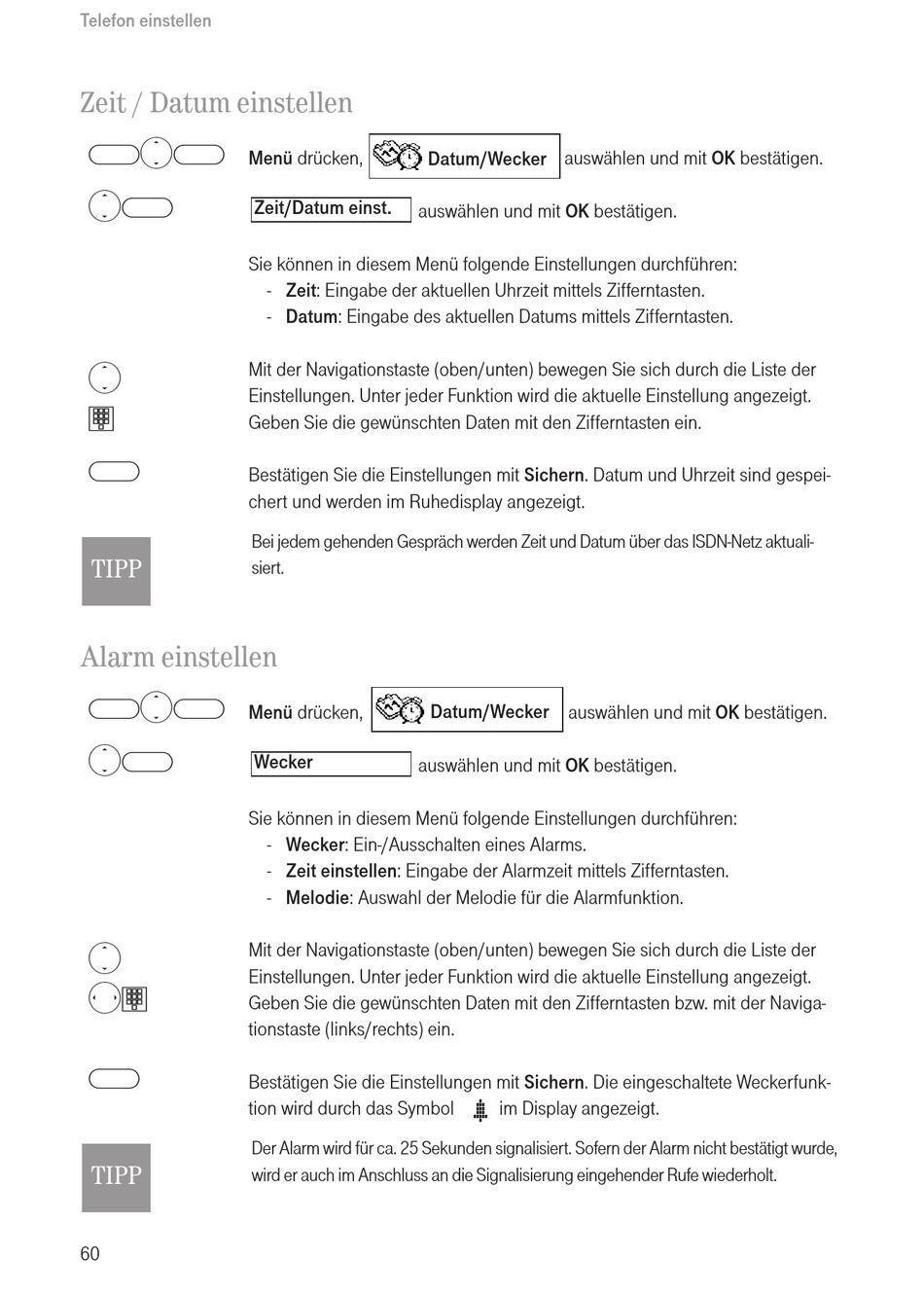 Telefon einstellen

Zeit / Datum einstellen

Menü drücken, Datum/Wecker auswählen und mit OK bestätigen.

Zeit/Datum einst. auswählen und mit OK bestätigen.

Sie können in diesem Menü folgende Einstellungen durchführen:
- Zeit: Eingabe der aktuellen Uhrzeit mittels Zifferntasten.
- Datum: Eingabe des aktuellen Datums mittels Zifferntasten.

Mit der Navigationstaste (oben/unten) bewegen Sie sich durch die Liste der Einstellungen. Unter jeder Funktion wird die aktuelle Einstellung angezeigt. Geben Sie die gewünschten Daten mit den Zifferntasten ein.

Bestätigen Sie die Einstellungen mit Sichern. Datum und Uhrzeit sind gespeichert und werden im Ruhedisplay angezeigt.

TIPP

Bei jedem gehenden Gespräch werden Zeit und Datum über das ISDN-Netz aktualisiert.

Alarm einstellen

Menü drücken, Datum/Wecker auswählen und mit OK bestätigen.

Wecker auswählen und mit OK bestätigen.

Sie können in diesem Menü folgende Einstellungen durchführen:
- Wecker: Ein-/Ausschalten eines Alarms.
- Zeit einstellen: Eingabe der Alarmzeit mittels Zifferntasten.
- Melodie: Auswahl der Melodie für die Alarmfunktion.

Mit der Navigationstaste (oben/unten) bewegen Sie sich durch die Liste der Einstellungen. Unter jeder Funktion wird die aktuelle Einstellung angezeigt. Geben Sie die gewünschten Daten mit den Zifferntasten bzw. mit der Navigationstaste (links/rechts) ein.

Bestätigen Sie die Einstellungen mit Sichern. Die eingeschaltete Weckerfunktion wird durch das Symbol im Display angezeigt.

TIPP

Der Alarm wird für ca. 25 Sekunden signalisiert. Sofern der Alarm nicht bestätigt wurde, wird er auch im Anschluss an die Signalisierung eingehender Rufe wiederholt.

60